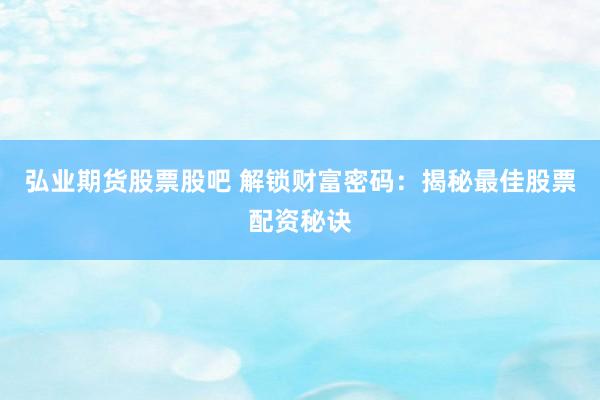 弘业期货股票股吧 解锁财富密码：揭秘最佳股票配资秘诀